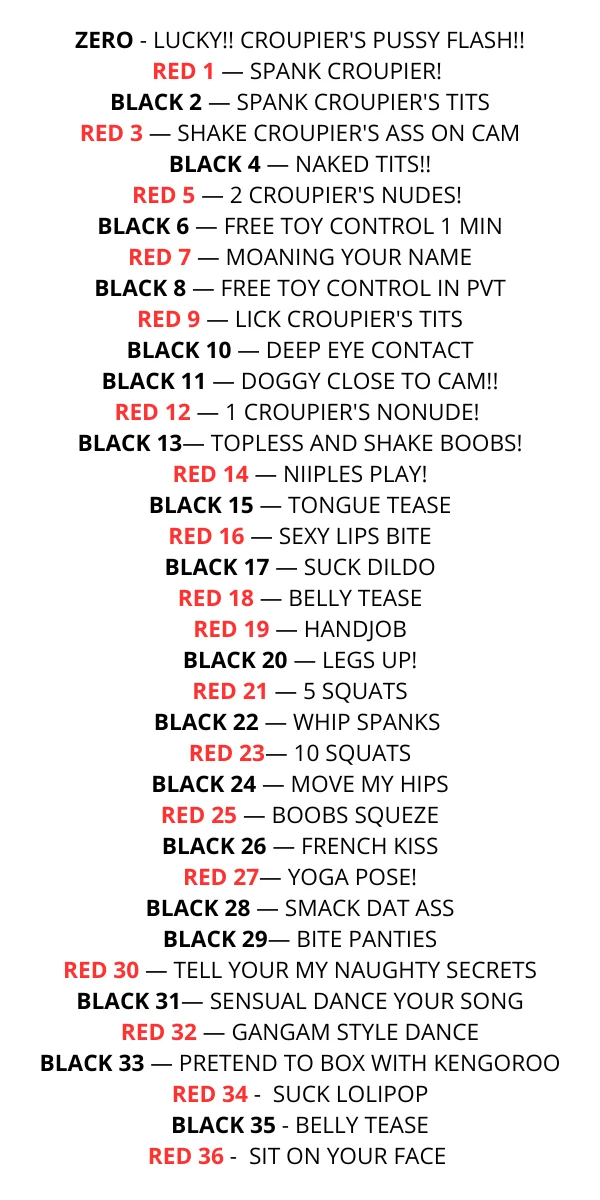 ZERO - LUCKY!! CROUPIER'S PUSSY FLASH!!
RED 1 — SPANK CROUPIER!
BLACK 2 — SPANK CROUPIER'S TITS
RED 3 — SHAKE CROUPIER'S ASS ON CAM
BLACK 4 — NAKED TITS!!
RED 5 — 2 CROUPIER'S NUDES!
BLACK 6 — FREE TOY CONTROL 1 MIN
RED 7 — MOANING YOUR NAME
BLACK 8 — FREE TOY CONTROL IN PVT
RED 9 — LICK CROUPIER'S TITS
BLACK 10 — DEEP EYE CONTACT
BLACK 11 — DOGGY CLOSE TO CAM!!
RED 12 — 1 CROUPIER'S NONUDE!
BLACK 13— TOPLESS AND SHAKE BOOBS!
RED 14 — NIIPLES PLAY!
BLACK 15 — TONGUE TEASE
RED 16 — SEXY LIPS BITE
BLACK 17 — SUCK DILDO
RED 18 — BELLY TEASE
RED 19 — HANDJOB
BLACK 20 — LEGS UP!
RED 21 — 5 SQUATS
BLACK 22 — WHIP SPANKS
RED 23— 10 SQUATS
BLACK 24 — MOVE MY HIPS
RED 25 — BOOBS SQUEZE
BLACK 26 — FRENCH KISS
RED 27— YOGA POSE!
BLACK 28 — SMACK DAT ASS
BLACK 29— BITE PANTIES
RED 30 — TELL YOUR MY NAUGHTY SECRETS
BLACK 31— SENSUAL DANCE YOUR SONG
RED 32 — GANGAM STYLE DANCE
BLACK 33 — PRETEND TO BOX WITH KENGOROO
RED 34 - SUCK LOLIPOP
BLACK 35 - BELLY TEASE
RED 36 - SIT ON YOUR FACE